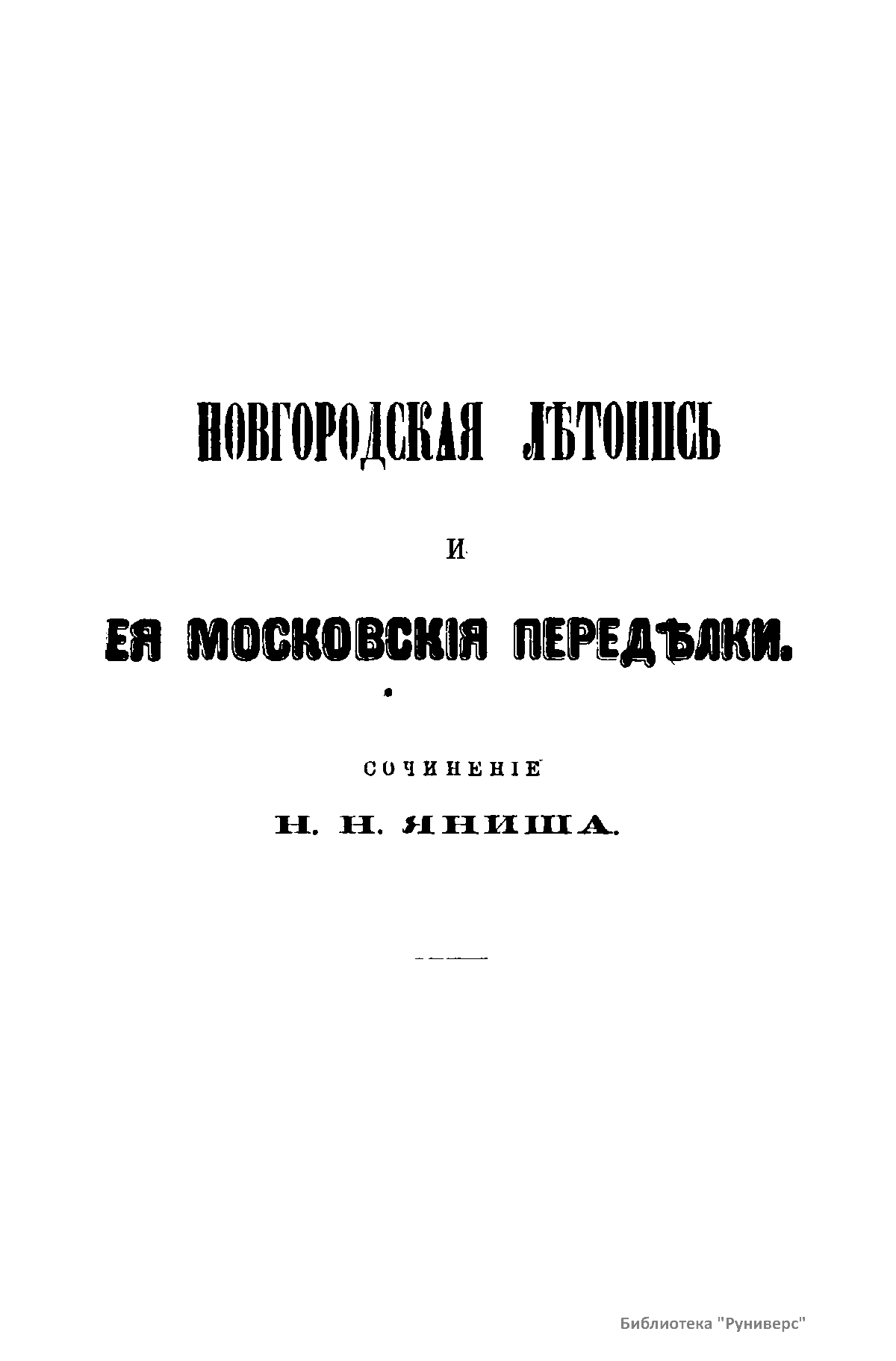 НОВГОРОДСКАЯ ЛѢТОПИСЬ

И

ЕЯ МОСКОВСКІЯ ПЕРЕДѢЛКИ.

СОЧИНЕНІЕ

Н. Н. ЯНИША.

Библиотека "Руниверс"